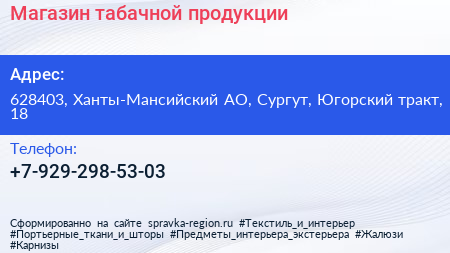 Магазин табачной продукции

Адрес:

628403, Ханты-Мансийский АО, Сургут, Югорский тракт, 18

Телефон:

+7-929-298-53-03

Сформированно на сайте spravka-region.ru #Текстиль_и_интерьер #Портьерные_ткани_и_шторы #Предметы_интерьера_экстерьера #Жалюзи #Карнизы